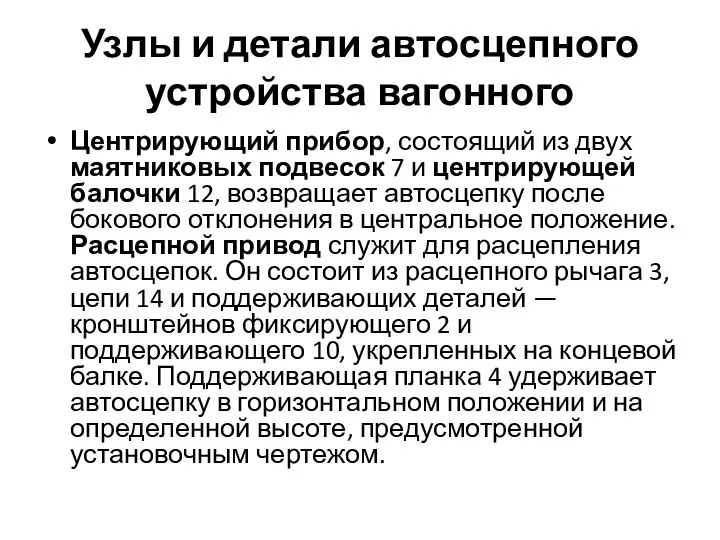 Узлы и детали автосцепного устройства вагонного

• Центрирующий прибор, состоящий из двух маятниковых подвесок 7 и центрирующей балочки 12, возвращает автосцепку после бокового отклонения в центральное положение. Расцепной привод служит для расцепления автосцепок. Он состоит из расцепного рычага 3, цепи 14 и поддерживающих деталей — кронштейнов фиксирующего 2 и поддерживающего 10, укрепленных на концевой балке. Поддерживающая планка 4 удерживает автосцепку в горизонтальном положении и на определенной высоте, предусмотренной установочным чертежом.